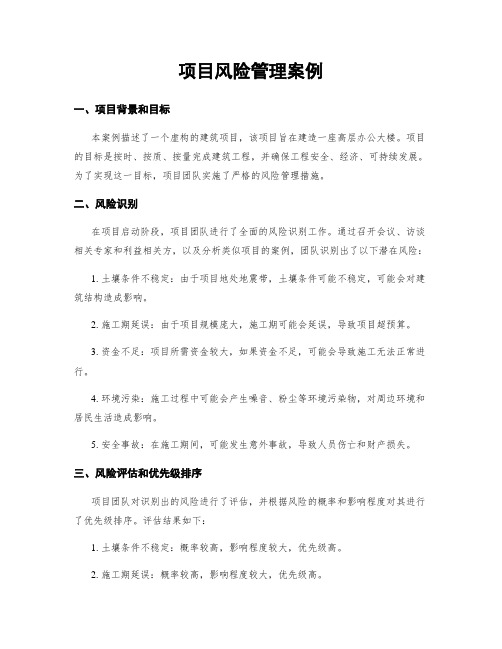 项目风险管理案例

一、项目背景和目标

本案例描述了一个虚构的建筑项目，该项目旨在建造一座高层办公大楼。项目的目标是按时、按质、按量完成建筑工程，并确保工程安全、经济、可持续发展。为了实现这一目标，项目团队实施了严格的风险管理措施。

二、风险识别

在项目启动阶段，项目团队进行了全面的风险识别工作。通过召开会议、访谈相关专家和利益相关方，以及分析类似项目的案例，团队识别出了以下潜在风险：

1. 土壤条件不稳定：由于项目地处地震带，土壤条件可能不稳定，可能会对建筑结构造成影响。

2. 施工期延误：由于项目规模庞大，施工期可能会延误，导致项目超预算。

3. 资金不足：项目所需资金较大，如果资金不足，可能会导致施工无法正常进行。

4. 环境污染：施工过程中可能会产生噪音、粉尘等环境污染物，对周边环境和居民生活造成影响。

5. 安全事故：在施工期间，可能发生意外事故，导致人员伤亡和财产损失。

三、风险评估和优先级排序

项目团队对识别出的风险进行了评估，并根据风险的概率和影响程度对其进行了优先级排序。评估结果如下：

1. 土壤条件不稳定：概率较高，影响程度较大，优先级高。

2. 施工期延误：概率较高，影响程度较大，优先级高。